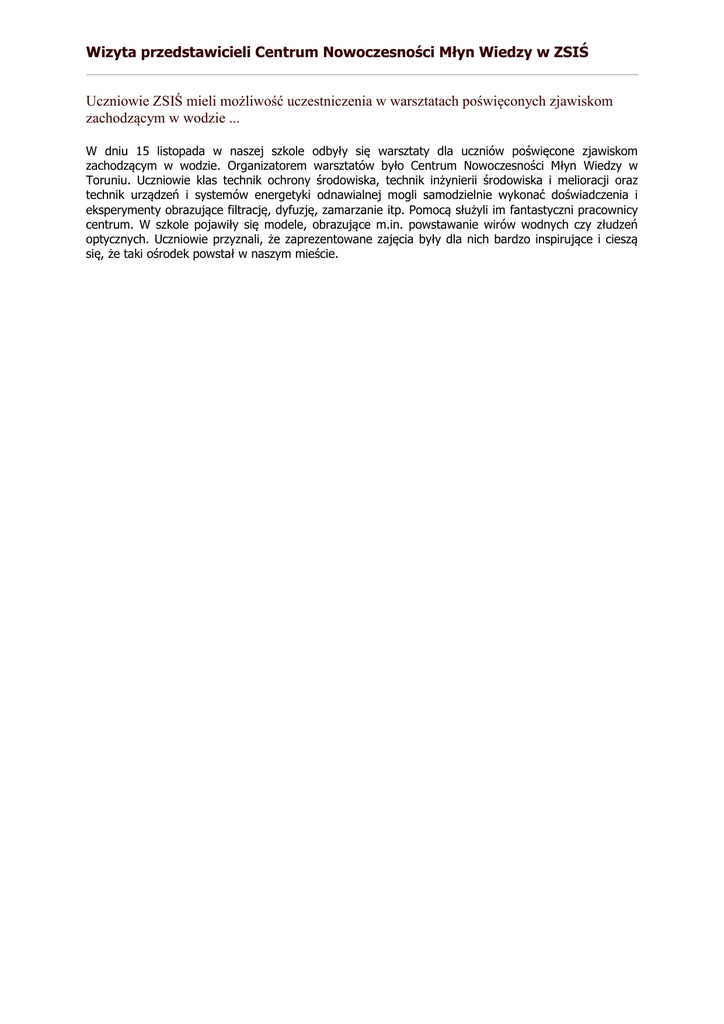 Wizyta przedstawicieli Centrum Nowoczesności Młyn Wiedzy w ZSIŚ

Uczniowie ZSIŚ mieli możliwość uczestniczenia w warsztatach poświęconych zjawiskom zachodzącym w wodzie ...

W dniu 15 listopada w naszej szkole odbyły się warsztaty dla uczniów poświęcone zjawiskom zachodzącym w wodzie. Organizatorem warsztatów było Centrum Nowoczesności Młyn Wiedzy w Toruniu. Uczniowie klas technik ochrony środowiska, technik inżynierii środowiska i melioracji oraz technik urządzeń i systemów energetyki odnawialnej mogli samodzielnie wykonać doświadczenia i eksperymenty obrazujące filtrację, dyfuzję, zamarzanie itp. Pomocą służyli im fantastyczni pracownicy centrum. W szkole pojawiły się modele, obrazujące m.in. powstawanie wirów wodnych czy złudzeń optycznych. Uczniowie przyznali, że zaprezentowane zajęcia były dla nich bardzo inspirujące i cieszą się, że taki ośrodek powstał w naszym mieście.